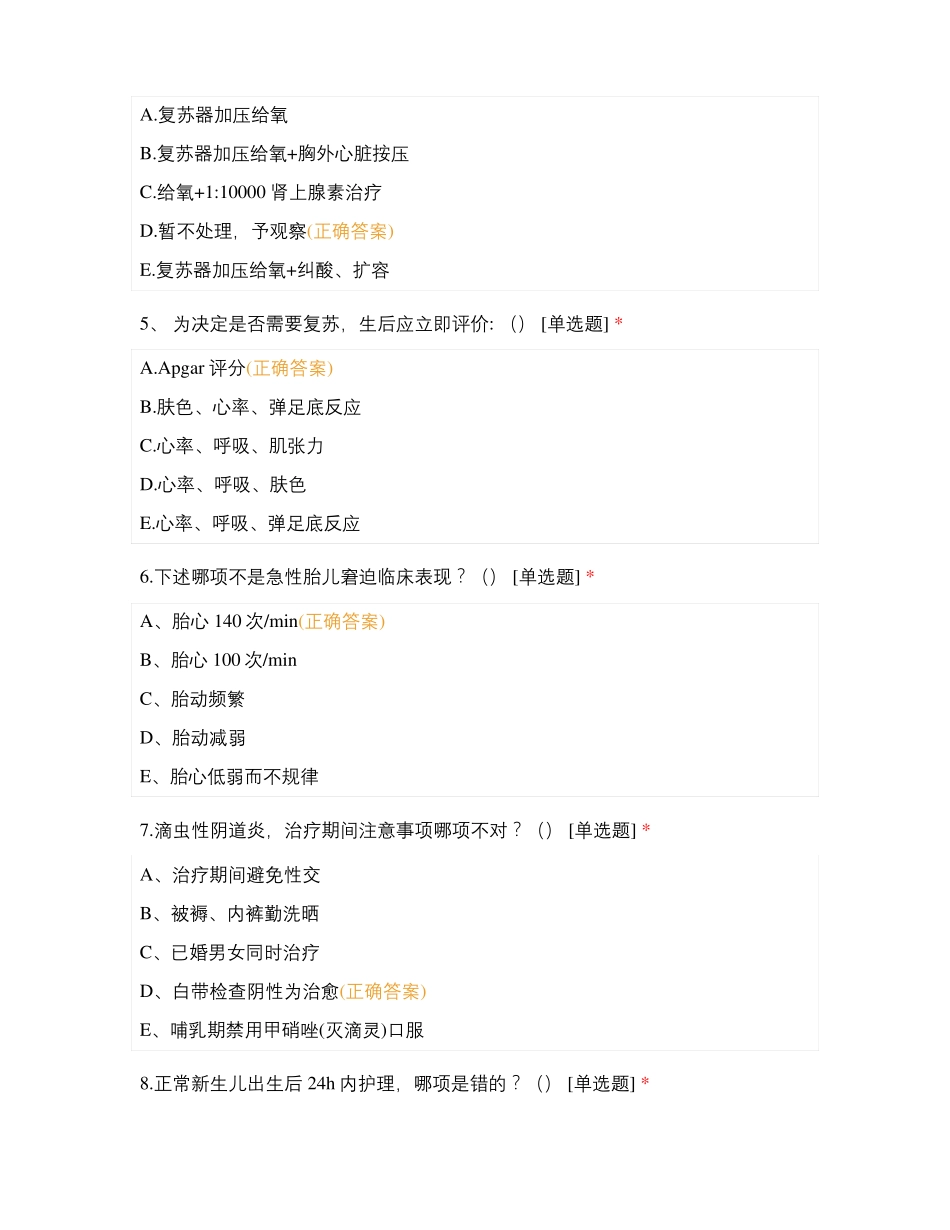 A.复苏器加压给氧

B.复苏器加压给氧+胸外心脏按压

C.给氧+1:10000 肾上腺素治疗

D.暂不处理，予观察(正确答案)

E.复苏器加压给氧+纠酸、扩容

5、 为决定是否需要复苏，生后应立即评价: （） [单选题] *

A.Apgar 评分(正确答案)

B.肤色、心率、弹足底反应

C.心率、呼吸、肌张力

D.心率、呼吸、肤色

E.心率、呼吸、弹足底反应

6.下述哪项不是急性胎儿窘迫临床表现？（） [单选题] *

A、胎心 140 次/min(正确答案)

B、胎心 100 次/min

C、胎动频繁

D、胎动减弱

E、胎心低弱而不规律

7.滴虫性阴道炎，治疗期间注意事项哪项不对？（） [单选题] *

A、治疗期间避免性交

B、被褥、内裤勤洗晒

C、已婚男女同时治疗

D、白带检查阴性为治愈(正确答案)

E、哺乳期禁用甲硝唑(灭滴灵)口服

8.正常新生儿出生后 24h 内护理，哪项是错的？（） [单选题] *